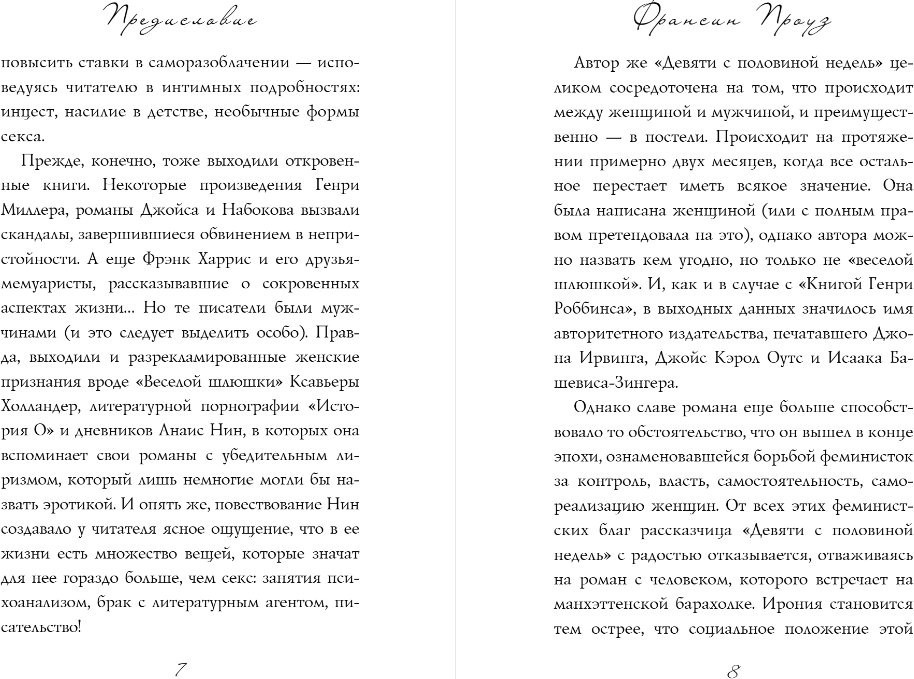 Предисловие

повысить ставки в саморазоблачении — исповедуясь читателю в интимных подробностях: инцест, насилие в детстве, необычные формы секса.

Прежде, конечно, тоже выходили откровенные книги. Некоторые произведения Генри Миллера, романы Джойса и Набокова вызвали скандалы, завершившиеся обвинением в непристойности. А еще Фрэнк Харрис и его друзья-мемуаристы, рассказывавшие о сокровенных аспектах жизни... Но те писатели были мужчинами (и это следует выделить особо). Правда, выходили и разрекламированные женские признания вроде «Веселой шлюшки» Ксавьеры Холландер, литературной порнографии «История О» и дневников Анаис Нин, в которых она вспоминает свои романы с убедительным лиризмом, который лишь немногие могли бы назвать эротикой. И опять же, повествование Нин создавало у читателя ясное ощущение, что в ее жизни есть множество вещей, которые значат для нее гораздо больше, чем секс: занятия психоанализом, брак с литературным агентом, писательство!

7

Франсин Проуз

Автор же «Девяти с половиной недель» целиком сосредоточена на том, что происходит между женщиной и мужчиной, и преимущественно — в постели. Происходит на протяжении примерно двух месяцев, когда все остальное перестает иметь всякое значение. Она была написана женщиной (или с полным правом претендовала на это), однако автора можно назвать кем угодно, но только не «веселой шлюшкой». И, как и в случае с «Книгой Генри Роббинса», в выходных данных значилось имя авторитетного издательства, печатавшего Джона Ирвинга, Джойс Кэрол Оутс и Исаака Башевиса-Зингера.

Однако славе романа еще больше способствовало то обстоятельство, что он вышел в конце эпохи, ознаменовавшейся борьбой феминисток за контроль, власть, самостоятельность, самореализацию женщин. От всех этих феминистских благ рассказчица «Девяти с половиной недель» с радостью отказывается, отваживаясь на роман с человеком, которого встречает на манхэттенской барахолке. Ирония становится тем острее, что социальное положение этой

8